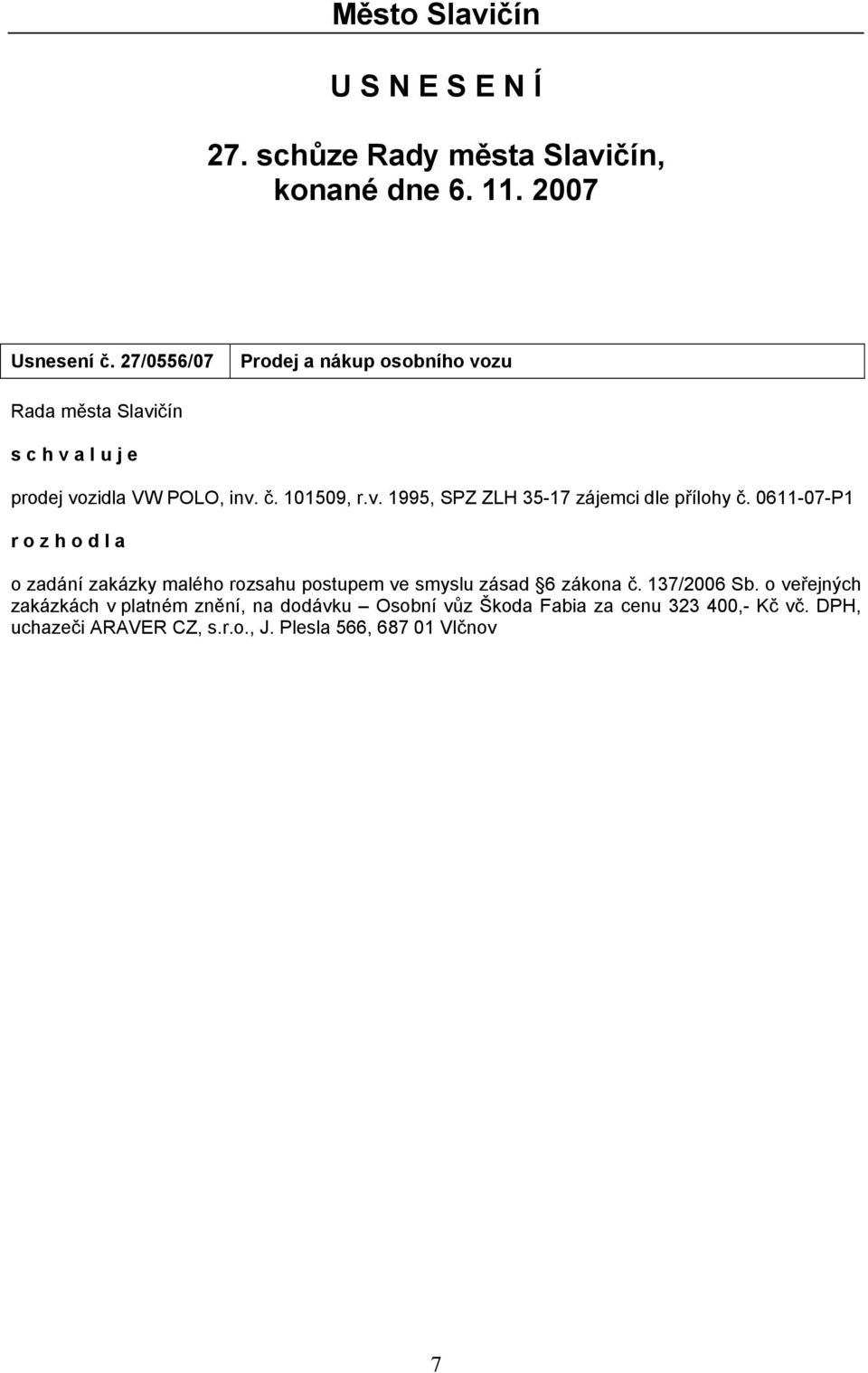 Město Slavičín

U S N E S E N Í

27. schůze Rady města Slavičín, konané dne 6. 11. 2007

| Usnesení č. 27/0556/07 | Prodej a nákup osobního vozu |
|---|---|

Rada města Slavičín

s c h v a l u j e

prodej vozidla VW POLO, inv. č. 101509, r.v. 1995, SPZ ZLH 35-17 zájemci dle přílohy č. 0611-07-P1

r o z h o d l a

o zadání zakázky malého rozsahu postupem ve smyslu zásad 6 zákona č. 137/2006 Sb. o veřejných zakázkách v platném znění, na dodávku – Osobní vůz Škoda Fabia za cenu 323 400,- Kč vč. DPH, uchazeči ARAVER CZ, s.r.o., J. Plesla 566, 687 01 Vlčnov

7